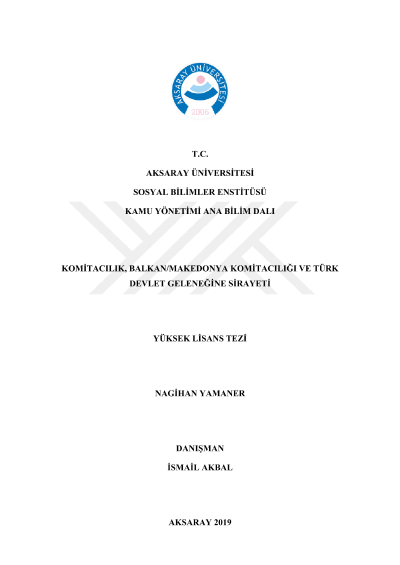 AKSARAY ÜNİVERSİTESİ
2006

T.C.

AKSARAY ÜNİVERSİTESİ

SOSYAL BİLİMLER ENSTİTÜSÜ

KAMU YÖNETİMİ ANA BİLİM DALI

KOMİTACILIK, BALKAN/MAKEDONYA KOMİTACILIĞI VE TÜRK DEVLET GELENEĞİNE SİRAYETİ

YÜKSEK LİSANS TEZİ

NAGİHAN YAMANER

DANIŞMAN
İSMAİL AKBAL

AKSARAY 2019